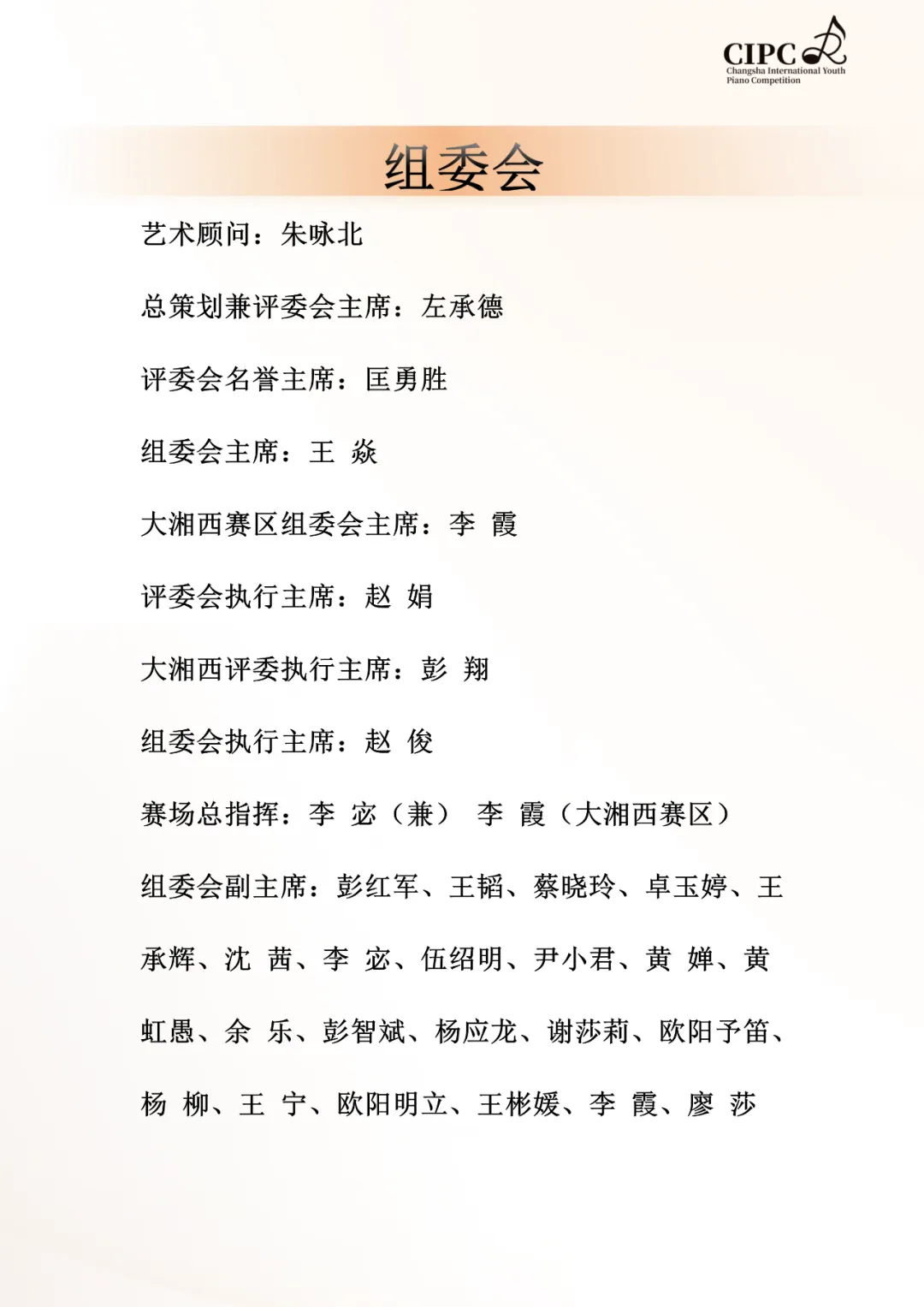 CIPC
Changsha International Youth Piano Competition

组委会

艺术顾问：朱咏北

总策划兼评委会主席：左承德

评委会名誉主席：匡勇胜

组委会主席：王 焱

大湘西赛区组委会主席：李 霞

评委会执行主席：赵 娟

大湘西评委执行主席：彭 翔

组委会执行主席：赵 俊

赛场总指挥：李 宓（兼） 李 霞（大湘西赛区）

组委会副主席：彭红军、王韬、蔡晓玲、卓玉婷、王承辉、沈 茜、李 宓、伍绍明、尹小君、黄 婵、黄虹愚、余 乐、彭智斌、杨应龙、谢莎莉、欧阳予笛、杨 柳、王 宁、欧阳明立、王彬媛、李 霞、廖 莎